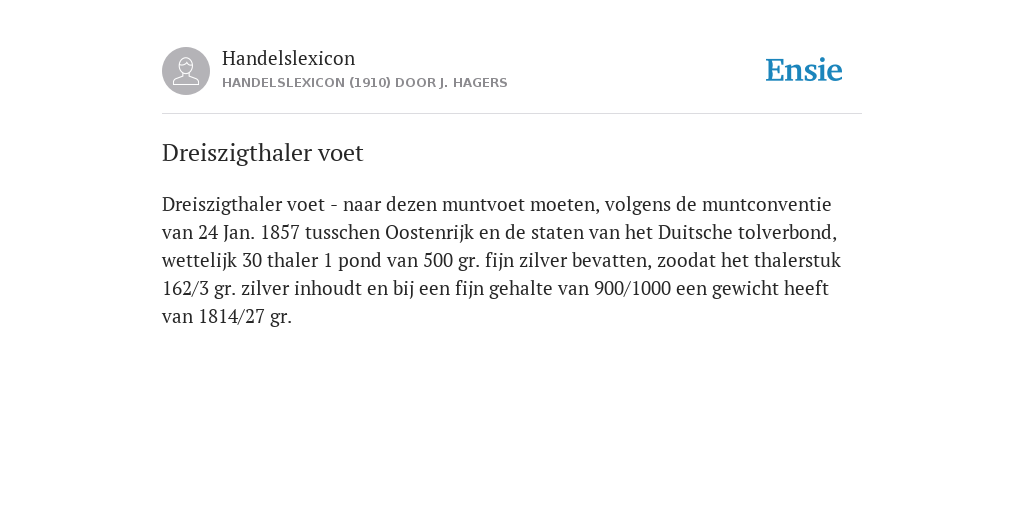 Handelslexicon
HANDELSLEXICON (1910) DOOR J. HAGERS

Ensie

Dreiszigthaler voet

Dreiszigthaler voet - naar dezen muntvoet moeten, volgens de muntconventie van 24 Jan. 1857 tusschen Oostenrijk en de staten van het Duitsche tolverbond, wettelijk 30 thaler 1 pond van 500 gr. fijn zilver bevatten, zoodat het thalerstuk 162/3 gr. zilver inhoudt en bij een fijn gehalte van 900/1000 een gewicht heeft van 1814/27 gr.